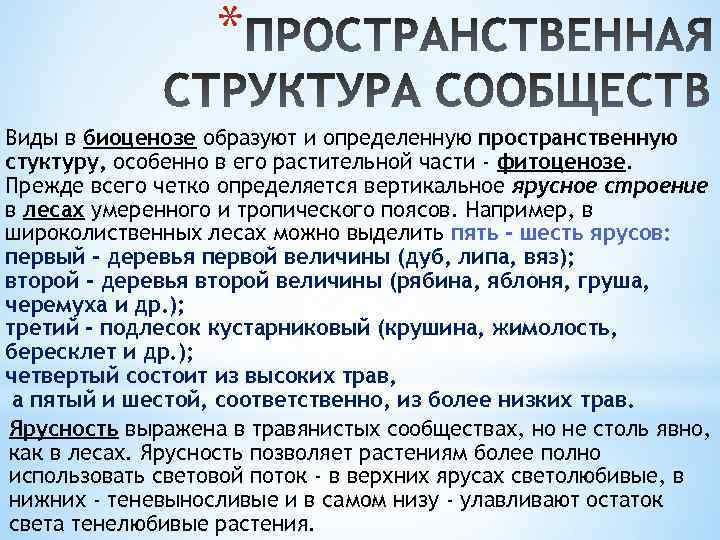 *ПРОСТРАНСТВЕННАЯ СТРУКТУРА СООБЩЕСТВ

Виды в биоценозе образуют и определенную пространственную стуктуру, особенно в его растительной части - фитоценозе. Прежде всего четко определяется вертикальное ярусное строение в лесах умеренного и тропического поясов. Например, в широколиственных лесах можно выделить пять - шесть ярусов:
первый - деревья первой величины (дуб, липа, вяз);
второй - деревья второй величины (рябина, яблоня, груша, черемуха и др.);
третий - подлесок кустарниковый (крушина, жимолость, бересклет и др.);
четвертый состоит из высоких трав,
а пятый и шестой, соответственно, из более низких трав.

Ярусность выражена в травянистых сообществах, но не столь явно, как в лесах. Ярусность позволяет растениям более полно использовать световой поток - в верхних ярусах светолюбивые, в нижних - теневыносливые и в самом низу - улавливают остаток света тенелюбивые растения.